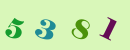 5 3 8 1